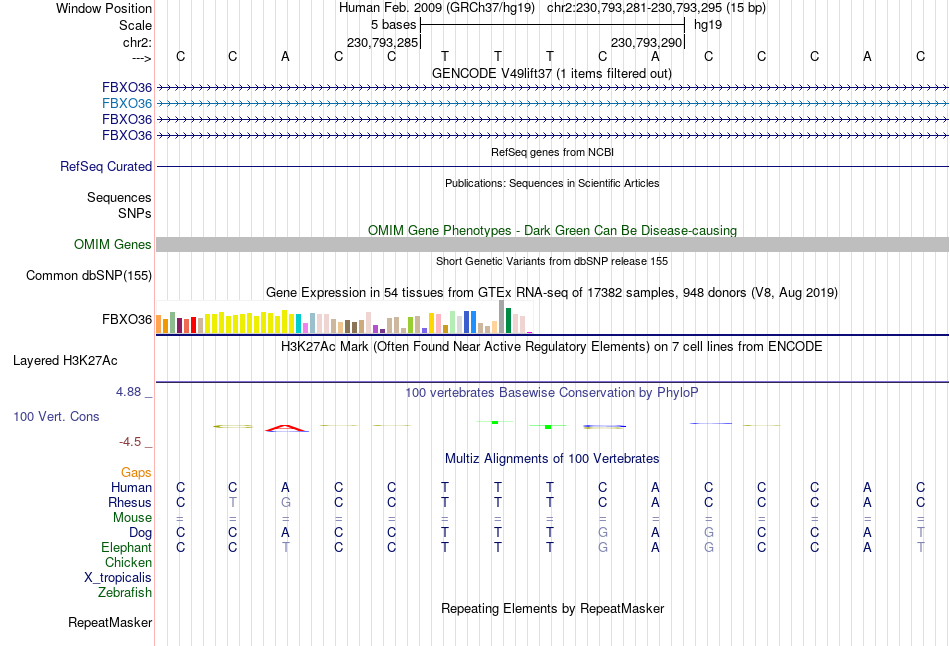 Window Position Human Feb. 2009 (GRCh37/hg19) chr2:230,793,281-230,793,295 (15 bp)
Scale 5 bases hg19
chr2: 230,793,285 230,793,290
---> C C A C C T T T C A C C C A C
GENCODE V49lift37 (1 items filtered out)
FBXO36
FBXO36
FBXO36
FBXO36
RefSeq genes from NCBI
RefSeq Curated
Publications: Sequences in Scientific Articles
Sequences
SNPs
OMIM Gene Phenotypes - Dark Green Can Be Disease-causing
OMIM Genes
Short Genetic Variants from dbSNP release 155
Common dbSNP(155)
Gene Expression in 54 tissues from GTEx RNA-seq of 17382 samples, 948 donors (V8, Aug 2019)
FBXO36
H3K27Ac Mark (Often Found Near Active Regulatory Elements) on 7 cell lines from ENCODE
Layered H3K27Ac
4.88 _
100 vertebrates Basewise Conservation by PhyloP
100 Vert. Cons
-4.5 _
Multiz Alignments of 100 Vertebrates
Gaps
Human C C A C C T T T C A C C C A C
Rhesus C T G C C T T T C A C C C A C
Mouse = = = = = = = = = = = = = = =
Dog C C A C C T T T G A G C C A T
Elephant C C T C C T T T G A G C C A T
Chicken
X_tropicalis
Zebrafish
Repeating Elements by RepeatMasker
RepeatMasker